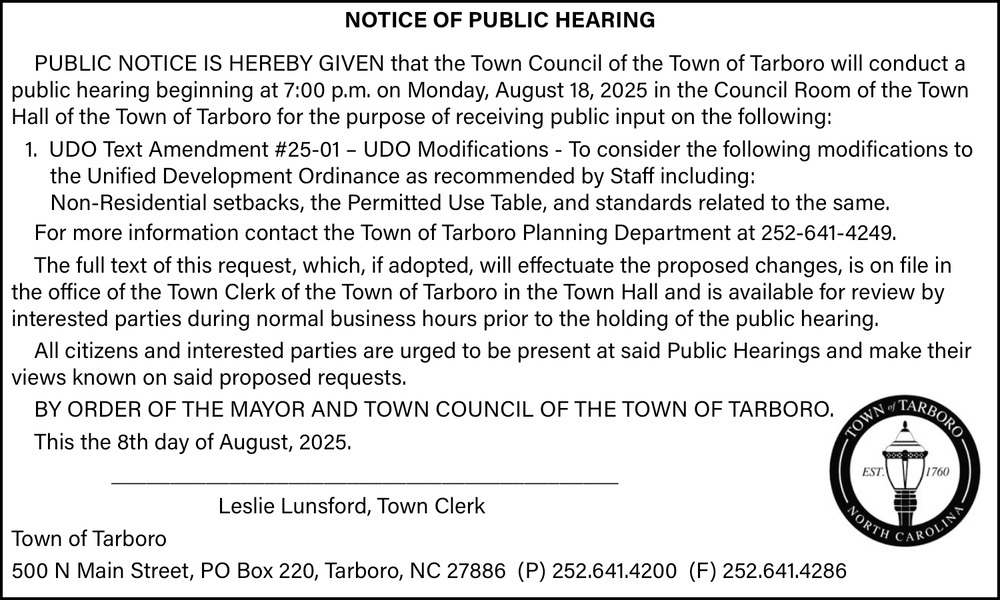 NOTICE OF PUBLIC HEARING

PUBLIC NOTICE IS HEREBY GIVEN that the Town Council of the Town of Tarboro will conduct a public hearing beginning at 7:00 p.m. on Monday, August 18, 2025 in the Council Room of the Town Hall of the Town of Tarboro for the purpose of receiving public input on the following:

1. UDO Text Amendment #25-01 – UDO Modifications - To consider the following modifications to the Unified Development Ordinance as recommended by Staff including: Non-Residential setbacks, the Permitted Use Table, and standards related to the same.

For more information contact the Town of Tarboro Planning Department at 252-641-4249.

The full text of this request, which, if adopted, will effectuate the proposed changes, is on file in the office of the Town Clerk of the Town of Tarboro in the Town Hall and is available for review by interested parties during normal business hours prior to the holding of the public hearing.

All citizens and interested parties are urged to be present at said Public Hearings and make their views known on said proposed requests.

BY ORDER OF THE MAYOR AND TOWN COUNCIL OF THE TOWN OF TARBORO.

This the 8th day of August, 2025.

Leslie Lunsford, Town Clerk

Town of Tarboro

500 N Main Street, PO Box 220, Tarboro, NC 27886 (P) 252.641.4200 (F) 252.641.4286

TOWN of TARBORO
EST. 1760
NORTH CAROLINA